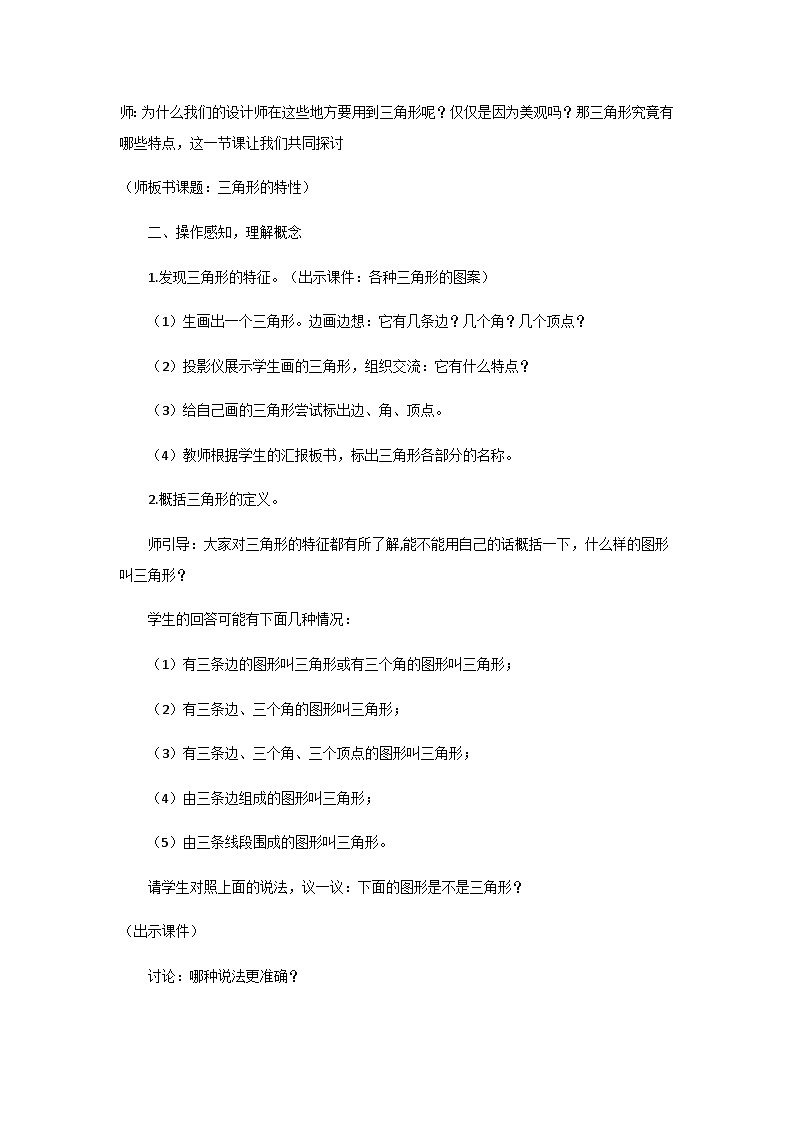 师: 为什么我们的设计师在这些地方要用到三角形呢？仅仅是因为美观吗？那三角形究竟有哪些特点，这一节课让我们共同探讨

（师板书课题：三角形的特性）

二、操作感知，理解概念

1.发现三角形的特征。（出示课件：各种三角形的图案）

（1）生画出一个三角形。边画边想：它有几条边？几个角？几个顶点？

（2）投影仪展示学生画的三角形，组织交流：它有什么特点？

（3）给自己画的三角形尝试标出边、角、顶点。

（4）教师根据学生的汇报板书，标出三角形各部分的名称。

2.概括三角形的定义。

师引导：大家对三角形的特征都有所了解,能不能用自己的话概括一下，什么样的图形叫三角形？

学生的回答可能有下面几种情况：

（1）有三条边的图形叫三角形或有三个角的图形叫三角形；

（2）有三条边、三个角的图形叫三角形；

（3）有三条边、三个角、三个顶点的图形叫三角形；

（4）由三条边组成的图形叫三角形；

（5）由三条线段围成的图形叫三角形。

请学生对照上面的说法，议一议：下面的图形是不是三角形？

（出示课件）

讨论：哪种说法更准确？